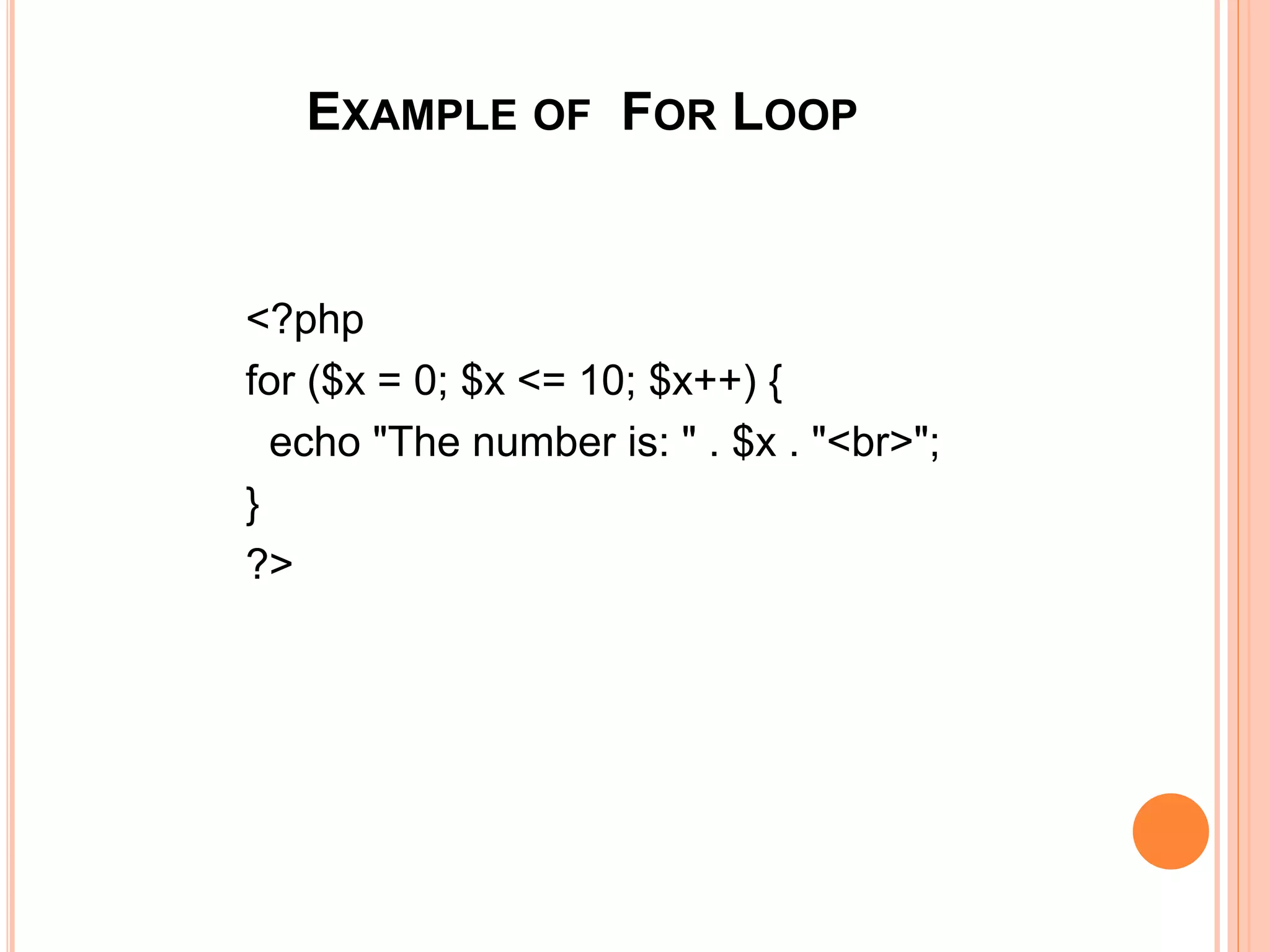 EXAMPLE OF FOR LOOP

<?php
for ($x = 0; $x <= 10; $x++) {
  echo "The number is: " . $x . "<br>";
}
?>